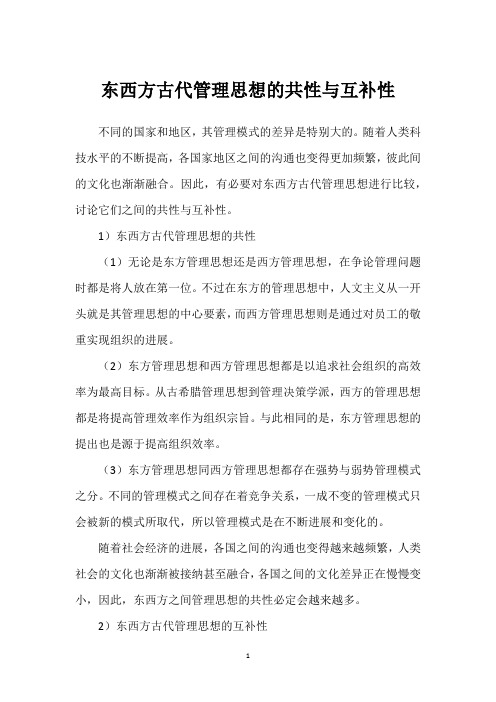 东西方古代管理思想的共性与互补性

不同的国家和地区，其管理模式的差异是特别大的。随着人类科技水平的不断提高，各国家地区之间的沟通也变得更加频繁，彼此间的文化也渐渐融合。因此，有必要对东西方古代管理思想进行比较，讨论它们之间的共性与互补性。

1）东西方古代管理思想的共性

（1）无论是东方管理思想还是西方管理思想，在争论管理问题时都是将人放在第一位。不过在东方的管理思想中，人文主义从一开头就是其管理思想的中心要素，而西方管理思想则是通过对员工的敬重实现组织的进展。

（2）东方管理思想和西方管理思想都是以追求社会组织的高效率为最高目标。从古希腊管理思想到管理决策学派，西方的管理思想都是将提高管理效率作为组织宗旨。与此相同的是，东方管理思想的提出也是源于提高组织效率。

（3）东方管理思想同西方管理思想都存在强势与弱势管理模式之分。不同的管理模式之间存在着竞争关系，一成不变的管理模式只会被新的模式所取代，所以管理模式是在不断进展和变化的。

随着社会经济的进展，各国之间的沟通也变得越来越频繁，人类社会的文化也渐渐被接纳甚至融合，各国之间的文化差异正在慢慢变小，因此，东西方之间管理思想的共性必定会越来越多。

2）东西方古代管理思想的互补性

1